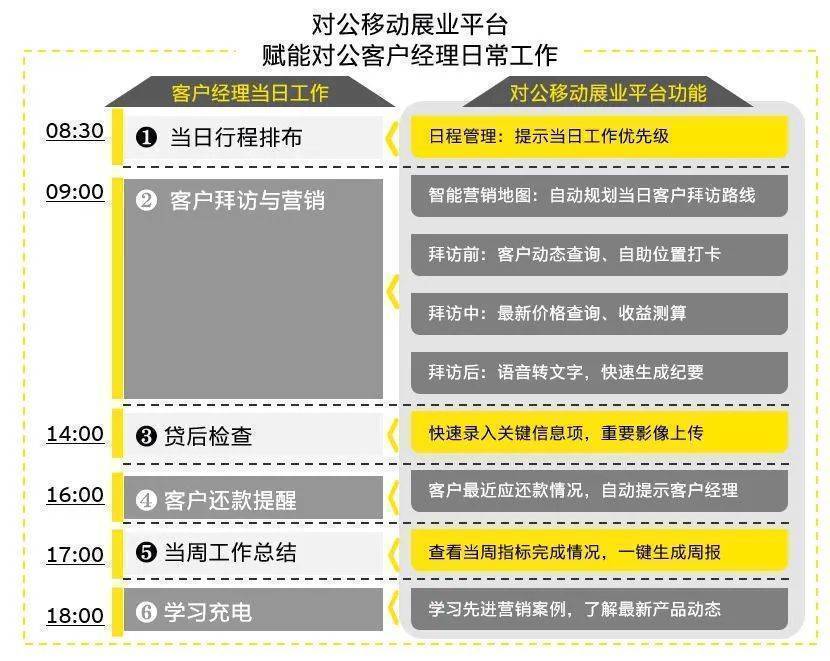 对公移动展业平台
赋能对公客户经理日常工作

客户经理当日工作

对公移动展业平台功能

08:30 ❶ 当日行程排布
日程管理：提示当日工作优先级

09:00 ❷ 客户拜访与营销
智能营销地图：自动规划当日客户拜访路线
拜访前：客户动态查询、自助位置打卡
拜访中：最新价格查询、收益测算
拜访后：语音转文字，快速生成纪要

14:00 ❸ 贷后检查
快速录入关键信息项，重要影像上传

16:00 ❹ 客户还款提醒
客户最近应还款情况，自动提示客户经理

17:00 ❺ 当周工作总结
查看当周指标完成情况，一键生成周报

18:00 ❻ 学习充电
学习先进营销案例，了解最新产品动态